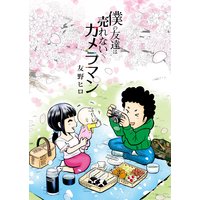 僕の友達は売れないカメラマン

友野ヒロ